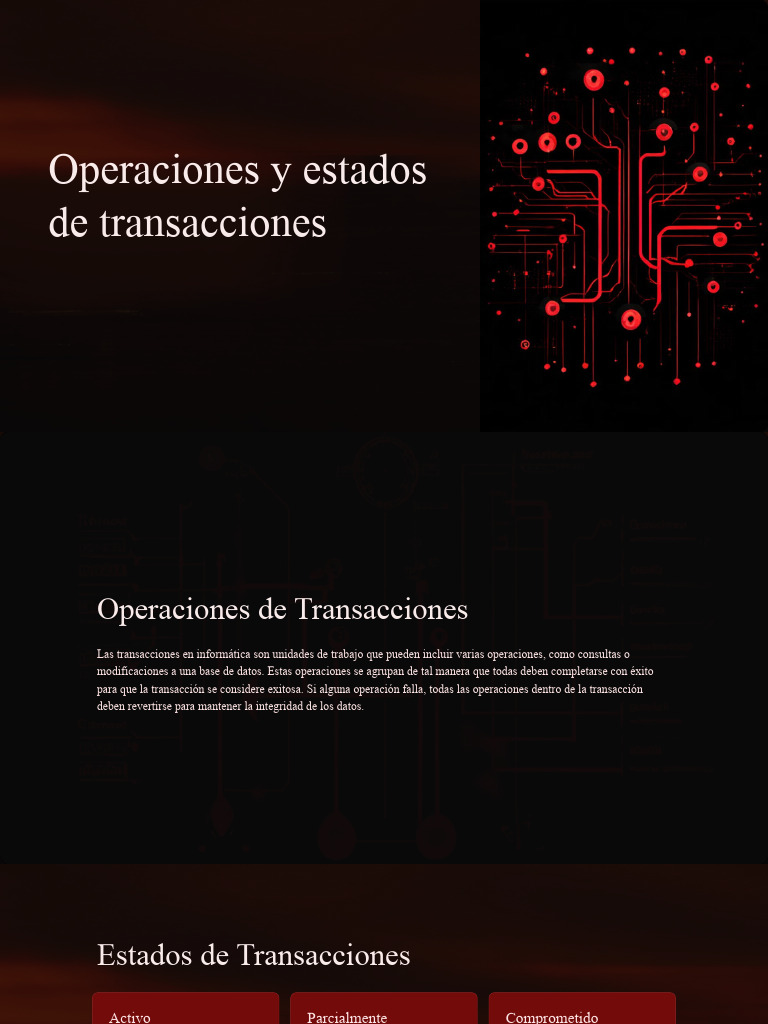 Operaciones y estados de transacciones

Operaciones de Transacciones

Las transacciones en informática son unidades de trabajo que pueden incluir varias operaciones, como consultas o modificaciones a una base de datos. Estas operaciones se agrupan de tal manera que todas deben completarse con éxito para que la transacción se considere exitosa. Si alguna operación falla, todas las operaciones dentro de la transacción deben revertirse para mantener la integridad de los datos.

Estados de Transacciones

Activo

Parcialmente

Comprometido